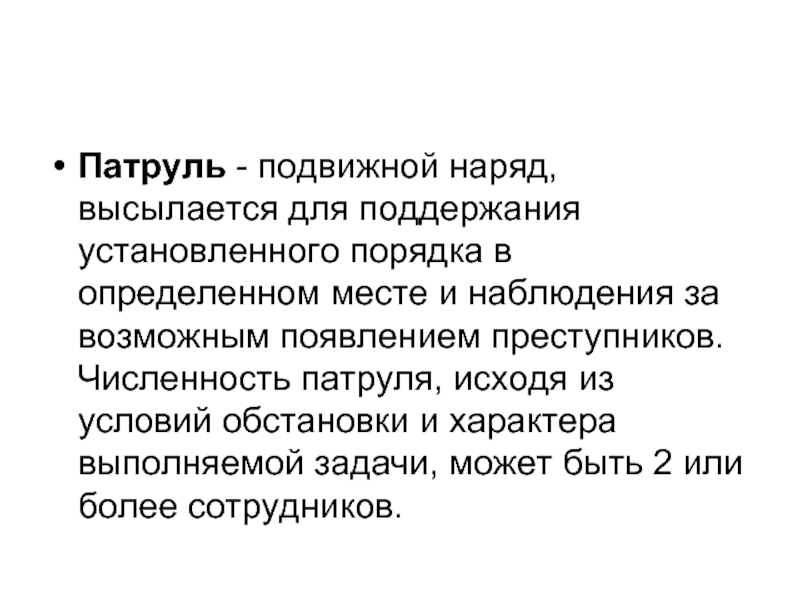 • Патруль - подвижной наряд, высылается для поддержания установленного порядка в определенном месте и наблюдения за возможным появлением преступников. Численность патруля, исходя из условий обстановки и характера выполняемой задачи, может быть 2 или более сотрудников.